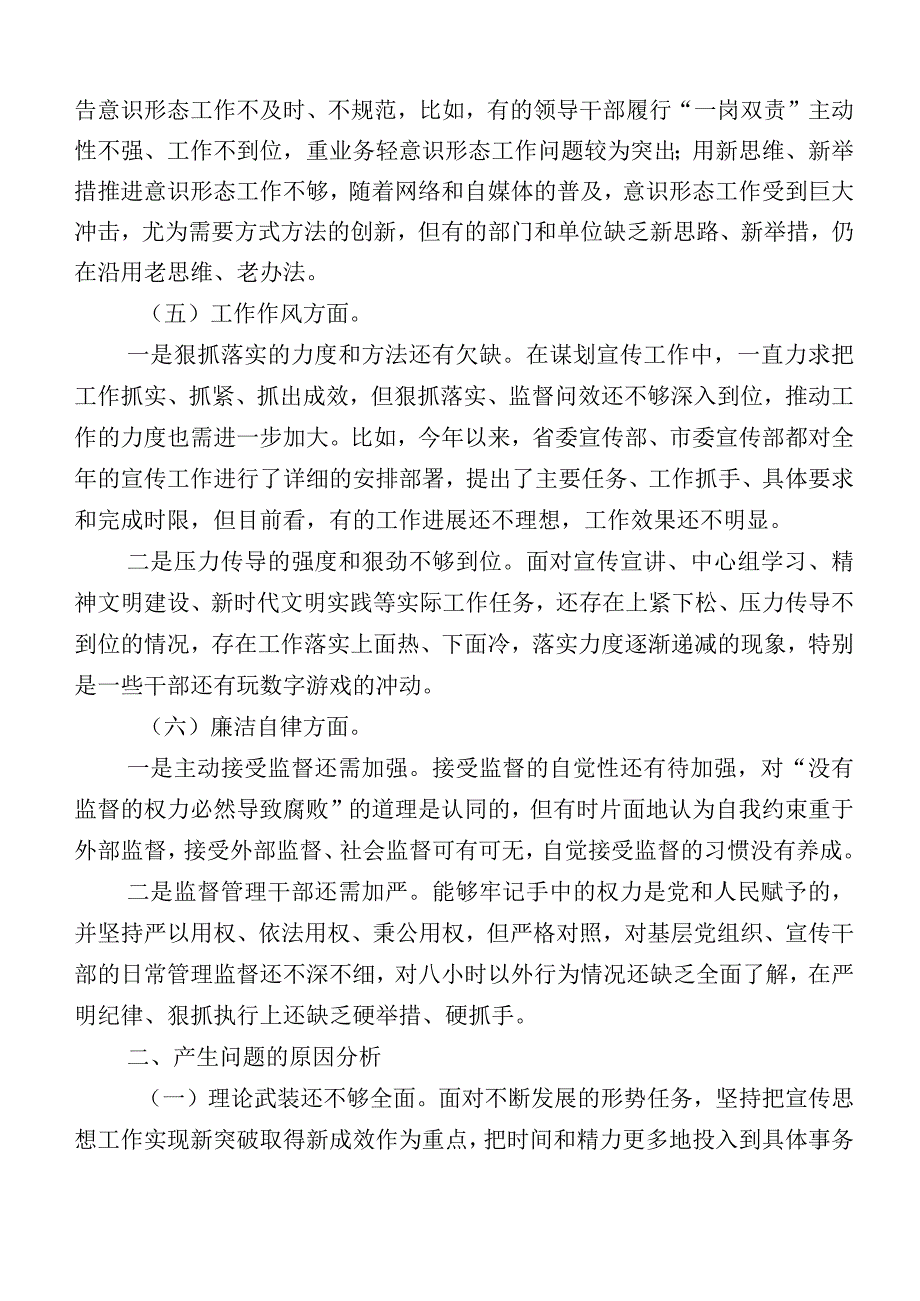 告意识形态工作不及时、不规范，比如，有的领导干部履行“一岗双责”主动性不强、工作不到位，重业务轻意识形态工作问题较为突出;用新思维、新举措推进意识形态工作不够，随着网络和自媒体的普及，意识形态工作受到巨大冲击，尤为需要方式方法的创新，但有的部门和单位缺乏新思路、新举措，仍在沿用老思维、老办法。

（五）工作作风方面。

一是狠抓落实的力度和方法还有欠缺。在谋划宣传工作中，一直力求把工作抓实、抓紧、抓出成效，但狠抓落实、监督问效还不够深入到位，推动工作的力度也需进一步加大。比如，今年以来，省委宣传部、市委宣传部都对全年的宣传工作进行了详细的安排部署，提出了主要任务、工作抓手、具体要求和完成时限，但目前看，有的工作进展还不理想，工作效果还不明显。

二是压力传导的强度和狠劲不够到位。面对宣传宣讲、中心组学习、精神文明建设、新时代文明实践等实际工作任务，还存在上紧下松、压力传导不到位的情况，存在工作落实上面热、下面冷，落实力度逐渐递减的现象，特别是一些干部还有玩数字游戏的冲动。

（六）廉洁自律方面。

一是主动接受监督还需加强。接受监督的自觉性还有待加强，对“没有监督的权力必然导致腐败”的道理是认同的，但有时片面地认为自我约束重于外部监督，接受外部监督、社会监督可有可无，自觉接受监督的习惯没有养成。

二是监督管理干部还需加严。能够牢记手中的权力是党和人民赋予的，并坚持严以用权、依法用权、秉公用权，但严格对照，对基层党组织、宣传干部的日常管理监督还不深不细，对八小时以外行为情况还缺乏全面了解，在严明纪律、狠抓执行上还缺乏硬举措、硬抓手。

二、产生问题的原因分析

（一）理论武装还不够全面。面对不断发展的形势任务，坚持把宣传思想工作实现新突破取得新成效作为重点，把时间和精力更多地投入到具体事务